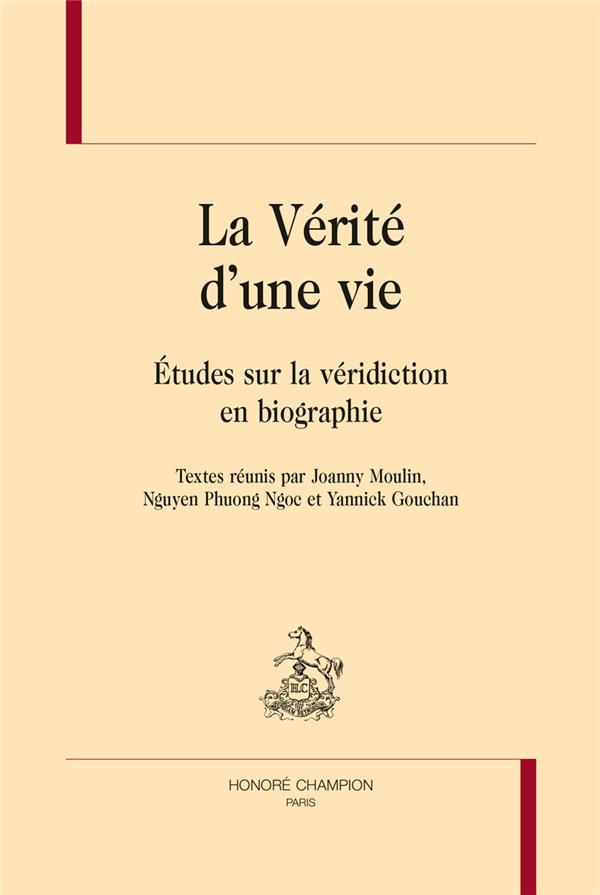 La Vérité d'une vie

Études sur la véridiction en biographie

Textes réunis par Joanny Moulin, Nguyen Phuong Ngoc et Yannick Gouchan

HONORÉ CHAMPION
PARIS